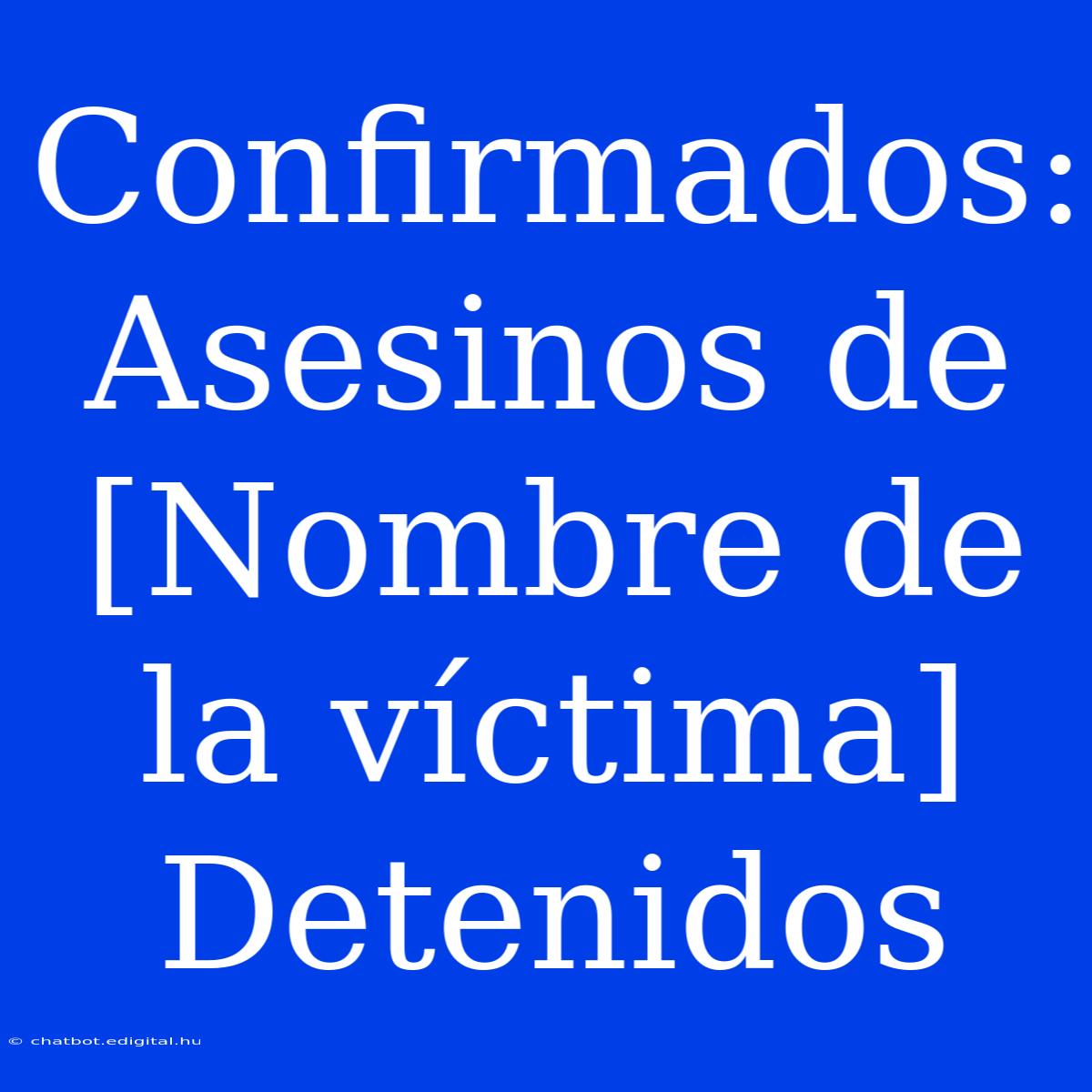 Confirmados: Asesinos de [Nombre de la víctima] Detenidos

© chatbot.edigital.hu